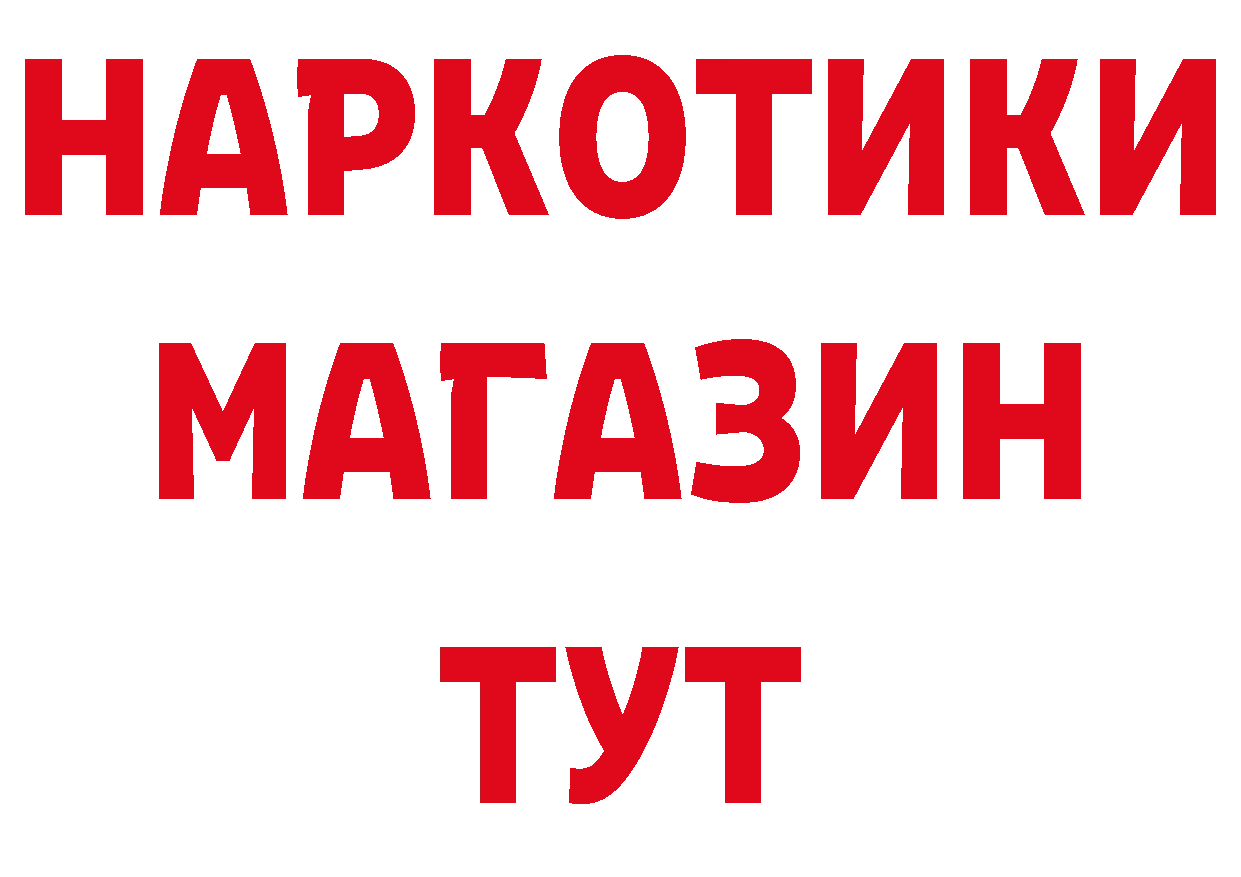 НАРКОТИКИ
МАГАЗИН
ТУТ